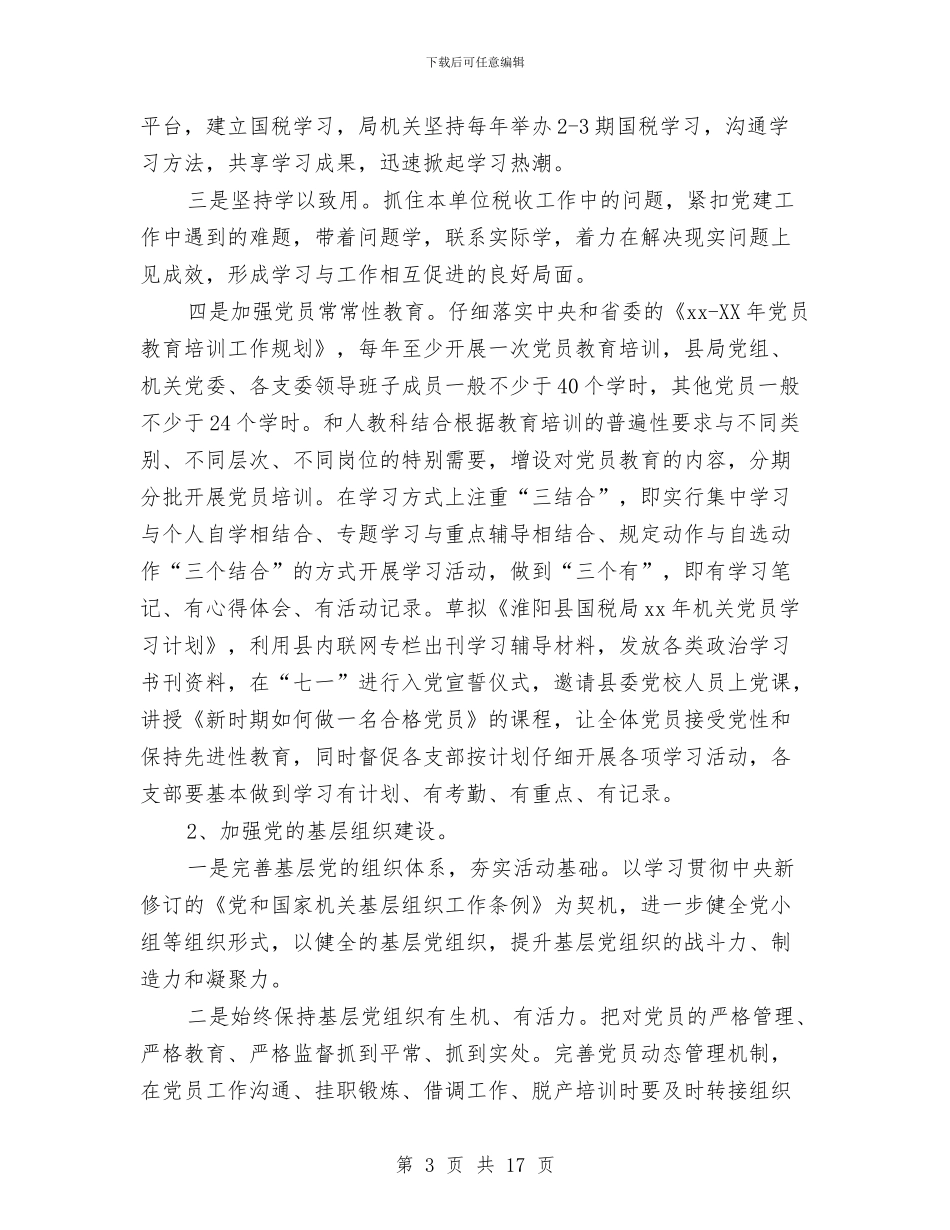 下载后可任意编辑

平台，建立国税学习，局机关坚持每年举办2-3期国税学习，沟通学习方法，共享学习成果，迅速掀起学习热潮。

三是坚持学以致用。抓住本单位税收工作中的问题，紧扣党建工作中遇到的难题，带着问题学，联系实际学，着力在解决现实问题上见成效，形成学习与工作相互促进的良好局面。

四是加强党员常常性教育。仔细落实中央和省委的《xx-XX年党员教育培训工作规划》，每年至少开展一次党员教育培训，县局党组、机关党委、各支委领导班子成员一般不少于40个学时，其他党员一般不少于24个学时。和人教科结合根据教育培训的普遍性要求与不同类别、不同层次、不同岗位的特别需要，增设对党员教育的内容，分期分批开展党员培训。在学习方式上注重“三结合”，即实行集中学习与个人自学相结合、专题学习与重点辅导相结合、规定动作与自选动作“三个结合”的方式开展学习活动，做到“三个有”，即有学习笔记、有心得体会、有活动记录。草拟《淮阳县国税局xx年机关党员学习计划》，利用县内联网专栏出刊学习辅导材料，发放各类政治学习书刊资料，在“七一”进行入党宣誓仪式，邀请县委党校人员上党课，讲授《新时期如何做一名合格党员》的课程，让全体党员接受党性和保持先进性教育，同时督促各支部按计划仔细开展各项学习活动，各支部要基本做到学习有计划、有考勤、有重点、有记录。

2、加强党的基层组织建设。

一是完善基层党的组织体系，夯实活动基础。以学习贯彻中央新修订的《党和国家机关基层组织工作条例》为契机，进一步健全党小组等组织形式，以健全的基层党组织，提升基层党组织的战斗力、制造力和凝聚力。

二是始终保持基层党组织有生机、有活力。把对党员的严格管理、严格教育、严格监督抓到平常、抓到实处。完善党员动态管理机制，在党员工作沟通、挂职锻炼、借调工作、脱产培训时要及时转接组织

第 3 页 共 17 页